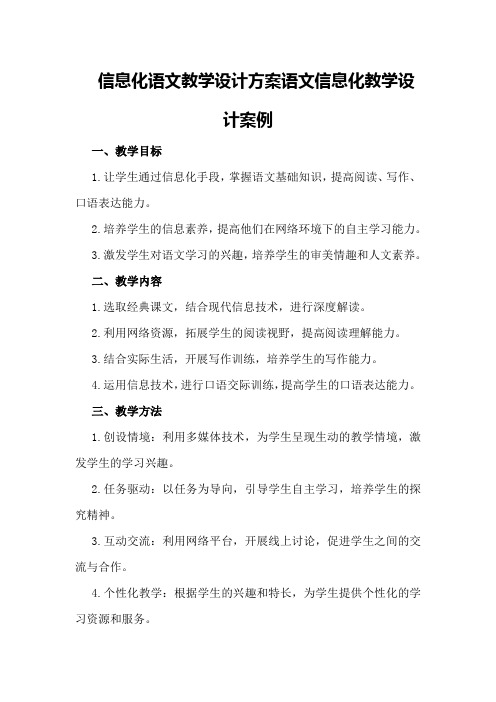 信息化语文教学设计方案语文信息化教学设计案例

一、教学目标

1.让学生通过信息化手段，掌握语文基础知识，提高阅读、写作、口语表达能力。

2.培养学生的信息素养，提高他们在网络环境下的自主学习能力。

3.激发学生对语文学习的兴趣，培养学生的审美情趣和人文素养。

二、教学内容

1.选取经典课文，结合现代信息技术，进行深度解读。

2.利用网络资源，拓展学生的阅读视野，提高阅读理解能力。

3.结合实际生活，开展写作训练，培养学生的写作能力。

4.运用信息技术，进行口语交际训练，提高学生的口语表达能力。

三、教学方法

1.创设情境：利用多媒体技术，为学生呈现生动的教学情境，激发学生的学习兴趣。

2.任务驱动：以任务为导向，引导学生自主学习，培养学生的探究精神。

3.互动交流：利用网络平台，开展线上讨论，促进学生之间的交流与合作。

4.个性化教学：根据学生的兴趣和特长，为学生提供个性化的学习资源和服务。